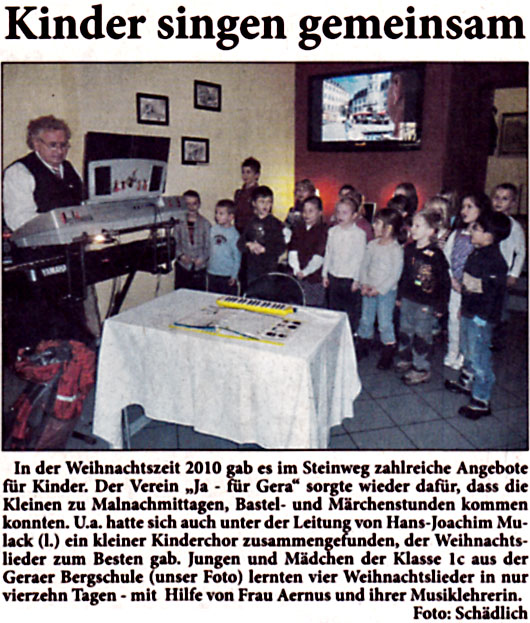 Kinder singen gemeinsam

YAMAHA

In der Weihnachtszeit 2010 gab es im Steinweg zahlreiche Angebote für Kinder. Der Verein „Ja - für Gera“ sorgte wieder dafür, dass die Kleinen zu Malnachmittagen, Bastel- und Märchenstunden kommen konnten. U.a. hatte sich auch unter der Leitung von Hans-Joachim Mulack (l.) ein kleiner Kinderchor zusammengefunden, der Weihnachtslieder zum Besten gab. Jungen und Mädchen der Klasse 1c aus der Geraer Bergschule (unser Foto) lernten vier Weihnachtslieder in nur vierzehn Tagen - mit Hilfe von Frau Aernus und ihrer Musiklehrerin.

Foto: Schädlich